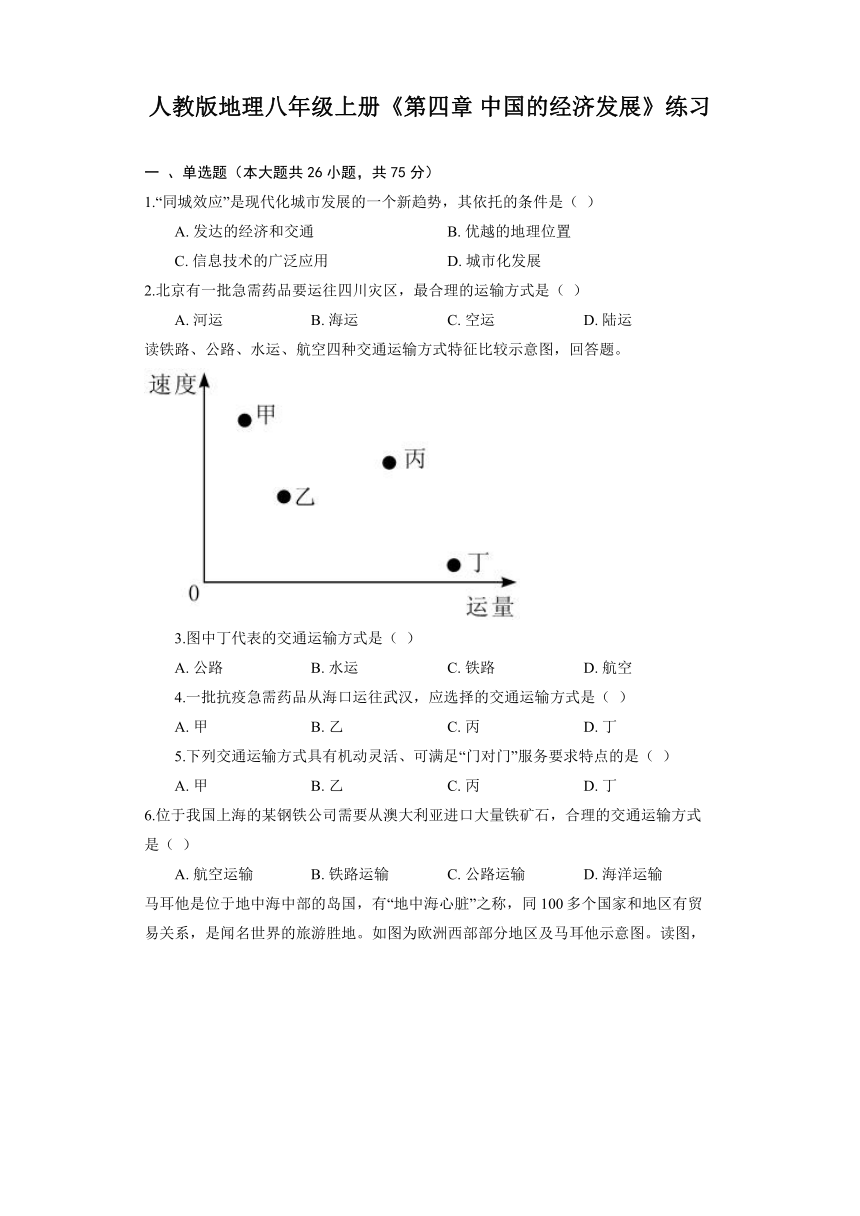 人教版地理八年级上册《第四章 中国的经济发展》练习

一 、单选题（本大题共 26 小题，共 75 分）

1.“同城效应”是现代化城市发展的一个新趋势，其依托的条件是（ ）

A. 发达的经济和交通
B. 优越的地理位置
C. 信息技术的广泛应用
D. 城市化发展

2.北京有一批急需药品要运往四川灾区，最合理的运输方式是（ ）

A. 河运
B. 海运
C. 空运
D. 陆运

读铁路、公路、水运、航空四种交通运输方式特征比较示意图，回答题。

速度
甲
丙
乙
丁
0
运量

3.图中丁代表的交通运输方式是（ ）

A. 公路
B. 水运
C. 铁路
D. 航空

4.一批抗疫急需药品从海口运往武汉，应选择的交通运输方式是（ ）

A. 甲
B. 乙
C. 丙
D. 丁

5.下列交通运输方式具有机动灵活、可满足“门对门”服务要求特点的是（ ）

A. 甲
B. 乙
C. 丙
D. 丁

6.位于我国上海的某钢铁公司需要从澳大利亚进口大量铁矿石，合理的交通运输方式是（ ）

A. 航空运输
B. 铁路运输
C. 公路运输
D. 海洋运输

马耳他是位于地中海中部的岛国，有“地中海心脏”之称，同 100 多个国家和地区有贸易关系，是闻名世界的旅游胜地。如图为欧洲西部部分地区及马耳他示意图。读图，